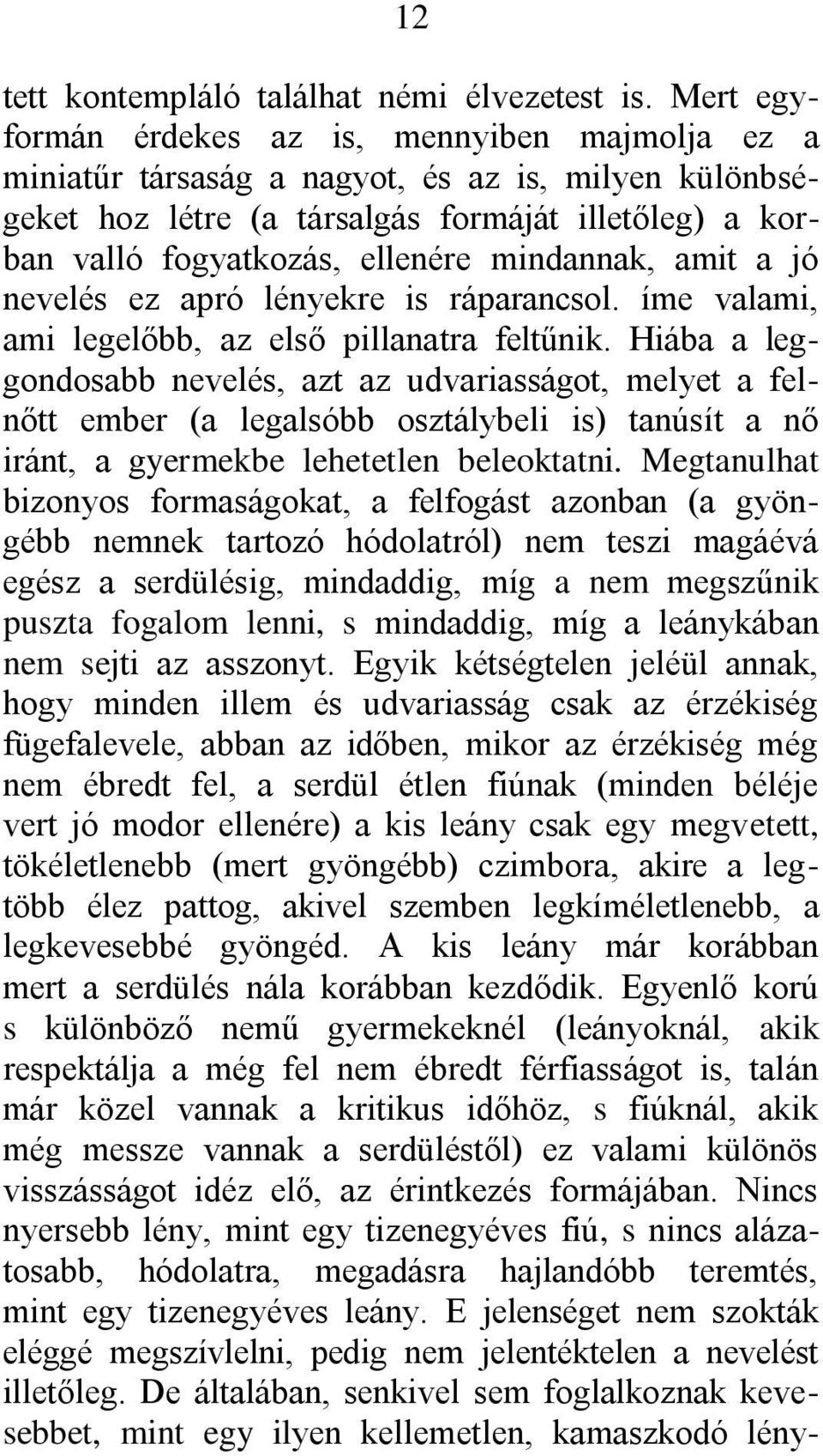 12

tett kontempláló találhat némi élvezetest is. Mert egyformán érdekes az is, mennyiben majmolja ez a miniatűr társaság a nagyot, és az is, milyen különbségeket hoz létre (a társalgás formáját illetőleg) a korban valló fogyatkozás, ellenére mindannak, amit a jó nevelés ez apró lényekre is ráparancsol. íme valami, ami legelőbb, az első pillanatra feltűnik. Hiába a leggondosabb nevelés, azt az udvariasságot, melyet a felnőtt ember (a legalsóbb osztálybeli is) tanúsít a nő iránt, a gyermekbe lehetetlen beleoktatni. Megtanulhat bizonyos formaságokat, a felfogást azonban (a gyöngébb nemnek tartozó hódolatról) nem teszi magáévá egész a serdülésig, mindaddig, míg a nem megszűnik puszta fogalom lenni, s mindaddig, míg a leánykában nem sejti az asszonyt. Egyik kétségtelen jeléül annak, hogy minden illem és udvariasság csak az érzékiség fügefalevele, abban az időben, mikor az érzékiség még nem ébredt fel, a serdül étlen fiúnak (minden béléje vert jó modor ellenére) a kis leány csak egy megvetett, tökéletlenebb (mert gyöngébb) czimbora, akire a legtöbb élez pattog, akivel szemben legkíméletlenebb, a legkevesebbé gyöngéd. A kis leány már korábban mert a serdülés nála korábban kezdődik. Egyenlő korú s különböző nemű gyermekeknél (leányoknál, akik respektálja a még fel nem ébredt férfiasságot is, talán már közel vannak a kritikus időhöz, s fiúknál, akik még messze vannak a serdüléstől) ez valami különös visszásságot idéz elő, az érintkezés formájában. Nincs nyersebb lény, mint egy tizenegyéves fiú, s nincs alázatosabb, hódolatra, megadásra hajlandóbb teremtés, mint egy tizenegyéves leány. E jelenséget nem szokták eléggé megszívlelni, pedig nem jelentéktelen a nevelést illetőleg. De általában, senkivel sem foglalkoznak kevesebbet, mint egy ilyen kellemetlen, kamaszkodó lény-